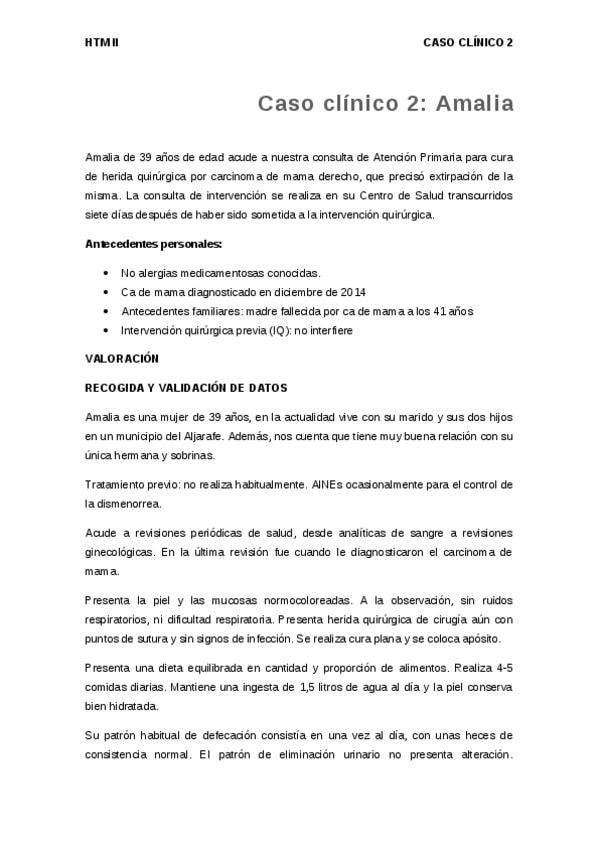 HTM II

CASO CLÍNICO 2

Caso clínico 2: Amalia

Amalia de 39 años de edad acude a nuestra consulta de Atención Primaria para cura de herida quirúrgica por carcinoma de mama derecho, que precisó extirpación de la misma. La consulta de intervención se realiza en su Centro de Salud transcurridos siete días después de haber sido sometida a la intervención quirúrgica.

Antecedentes personales:

• No alergias medicamentosas conocidas.
• Ca de mama diagnosticado en diciembre de 2014
• Antecedentes familiares: madre fallecida por ca de mama a los 41 años
• Intervención quirúrgica previa (IQ): no interfiere

VALORACIÓN

RECOGIDA Y VALIDACIÓN DE DATOS

Amalia es una mujer de 39 años, en la actualidad vive con su marido y sus dos hijos en un municipio del Aljarafe. Además, nos cuenta que tiene muy buena relación con su única hermana y sobrinas.

Tratamiento previo: no realiza habitualmente. AINEs ocasionalmente para el control de la dismenorrea.

Acude a revisiones periódicas de salud, desde analíticas de sangre a revisiones ginecológicas. En la última revisión fue cuando le diagnosticaron el carcinoma de mama.

Presenta la piel y las mucosas normocoloreadas. A la observación, sin ruidos respiratorios, ni dificultad respiratoria. Presenta herida quirúrgica de cirugía aún con puntos de sutura y sin signos de infección. Se realiza cura plana y se coloca apósito.

Presenta una dieta equilibrada en cantidad y proporción de alimentos. Realiza 4-5 comidas diarias. Mantiene una ingesta de 1,5 litros de agua al día y la piel conserva bien hidratada.

Su patrón habitual de defecación consistía en una vez al día, con unas heces de consistencia normal. El patrón de eliminación urinario no presenta alteración.